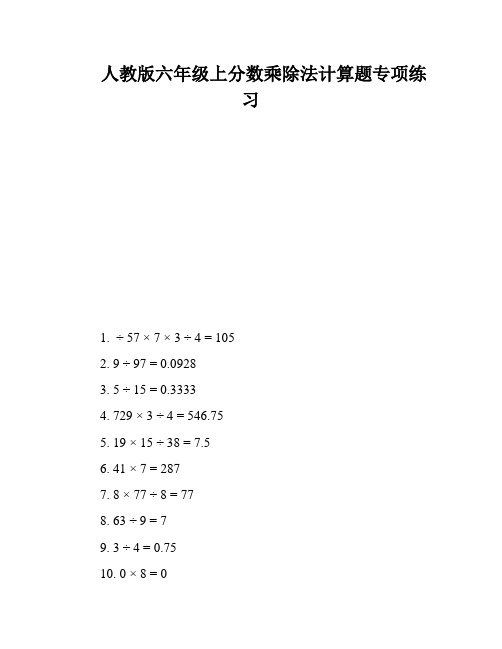 人教版六年级上分数乘除法计算题专项练习

1. $\div 57 \times 7 \times 3 \div 4 = 105$

2. $9 \div 97 = 0.0928$

3. $5 \div 15 = 0.3333$

4. $729 \times 3 \div 4 = 546.75$

5. $19 \times 15 \div 38 = 7.5$

6. $41 \times 7 = 287$

7. $8 \times 77 \div 8 = 77$

8. $63 \div 9 = 7$

9. $3 \div 4 = 0.75$

10. $0 \times 8 = 0$